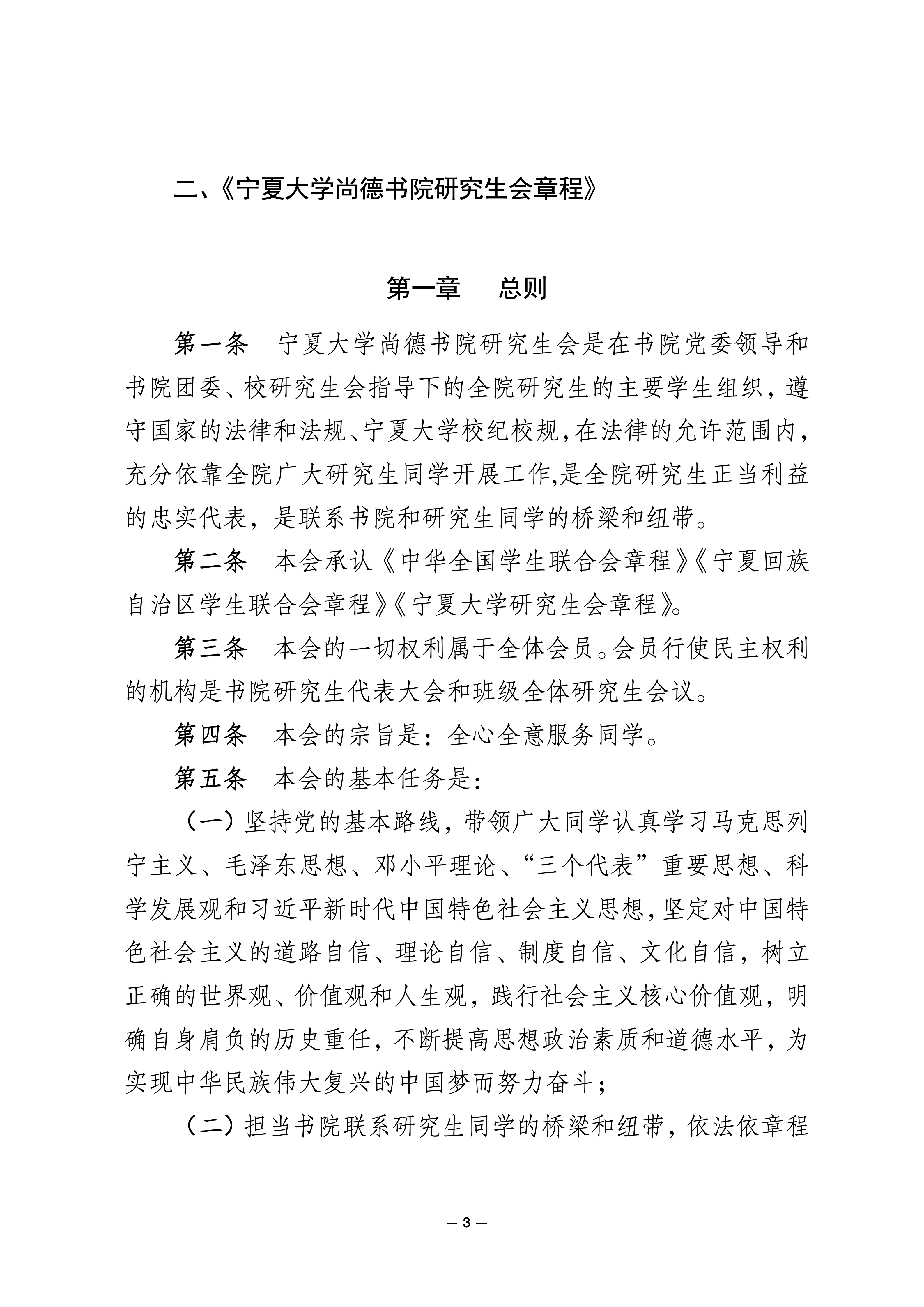 二、《宁夏大学尚德书院研究生会章程》

第一章　总则

第一条　宁夏大学尚德书院研究生会是在书院党委领导和书院团委、校研究生会指导下的全院研究生的主要学生组织，遵守国家的法律和法规、宁夏大学校纪校规，在法律的允许范围内，充分依靠全院广大研究生同学开展工作,是全院研究生正当利益的忠实代表，是联系书院和研究生同学的桥梁和纽带。

第二条　本会承认《中华全国学生联合会章程》《宁夏回族自治区学生联合会章程》《宁夏大学研究生会章程》。

第三条　本会的一切权利属于全体会员。会员行使民主权利的机构是书院研究生代表大会和班级全体研究生会议。

第四条　本会的宗旨是：全心全意服务同学。

第五条　本会的基本任务是：

（一）坚持党的基本路线，带领广大同学认真学习马克思列宁主义、毛泽东思想、邓小平理论、“三个代表”重要思想、科学发展观和习近平新时代中国特色社会主义思想，坚定对中国特色社会主义的道路自信、理论自信、制度自信、文化自信，树立正确的世界观、价值观和人生观，践行社会主义核心价值观，明确自身肩负的历史重任，不断提高思想政治素质和道德水平，为实现中华民族伟大复兴的中国梦而努力奋斗；

（二）担当书院联系研究生同学的桥梁和纽带，依法依章程

— 3 —